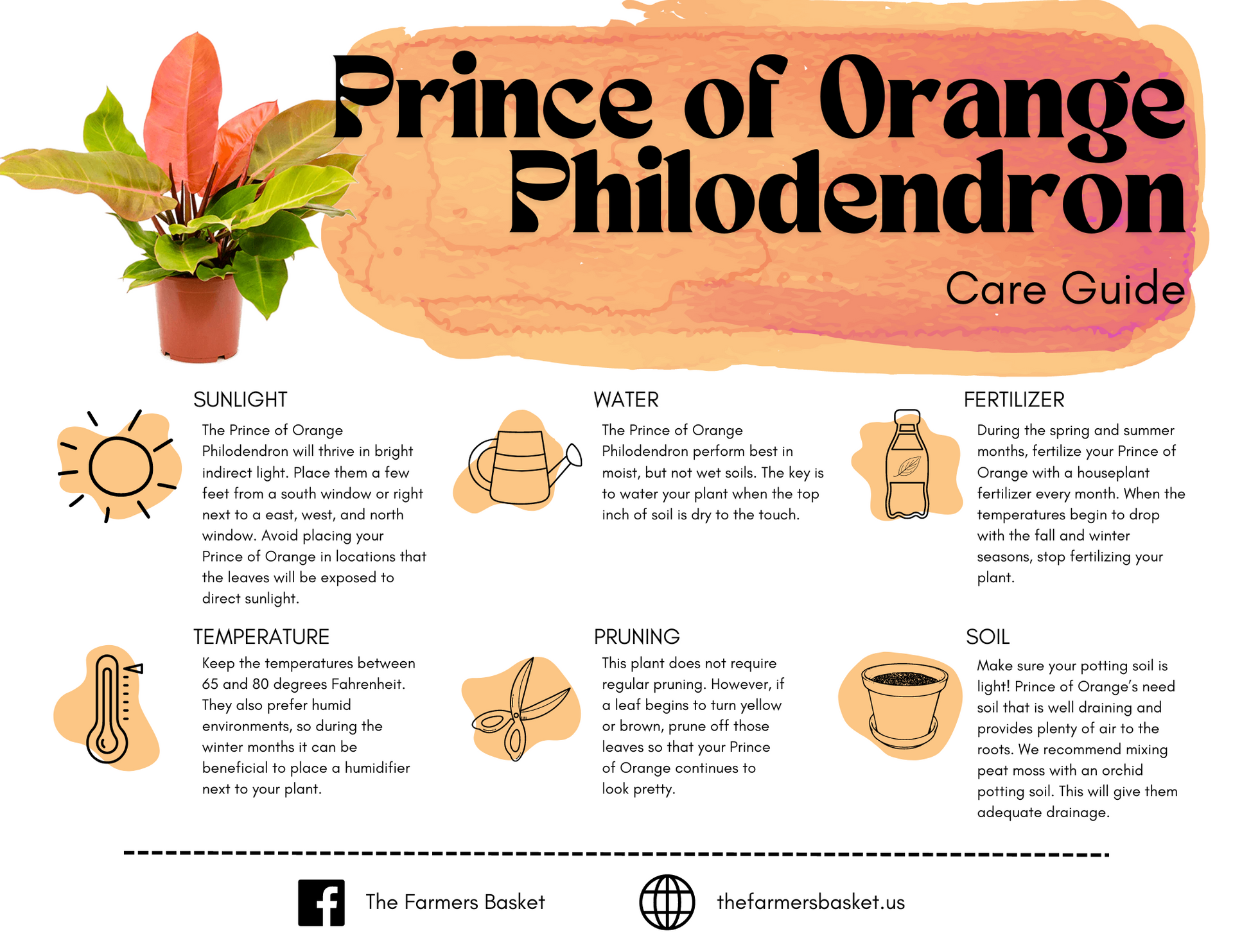 Prince of Orange Philodendron

Care Guide

SUNLIGHT
The Prince of Orange Philodendron will thrive in bright indirect light. Place them a few feet from a south window or right next to a east, west, and north window. Avoid placing your Prince of Orange in locations that the leaves will be exposed to direct sunlight.

WATER
The Prince of Orange Philodendron perform best in moist, but not wet soils. The key is to water your plant when the top inch of soil is dry to the touch.

FERTILIZER
During the spring and summer months, fertilize your Prince of Orange with a houseplant fertilizer every month. When the temperatures begin to drop with the fall and winter seasons, stop fertilizing your plant.

TEMPERATURE
Keep the temperatures between 65 and 80 degrees Fahrenheit. They also prefer humid environments, so during the winter months it can be beneficial to place a humidifier next to your plant.

PRUNING
This plant does not require regular pruning. However, if a leaf begins to turn yellow or brown, prune off those leaves so that your Prince of Orange continues to look pretty.

SOIL
Make sure your potting soil is light! Prince of Orange's need soil that is well draining and provides plenty of air to the roots. We recommend mixing peat moss with an orchid potting soil. This will give them adequate drainage.

The Farmers Basket

thefarmersbasket.us